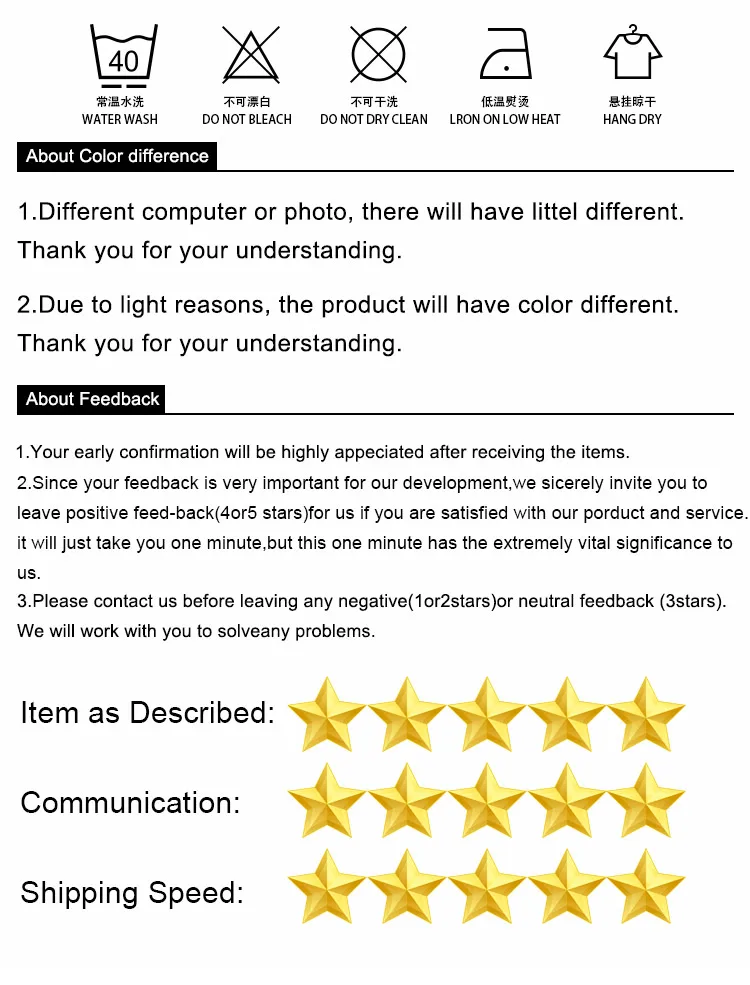 40

常温水洗
WATER WASH

不可漂白
DO NOT BLEACH

不可干洗
DO NOT DRY CLEAN

低温熨烫
LRON ON LOW HEAT

悬挂晾干
HANG DRY

About Color difference

1.Different computer or photo, there will have littel different. Thank you for your understanding.

2.Due to light reasons, the product will have color different. Thank you for your understanding.

About Feedback

1.Your early confirmation will be highly appeciated after receiving the items.

2.Since your feedback is very important for our development,we sicerely invite you to leave positive feed-back(4or5 stars)for us if you are satisfied with our porduct and service. it will just take you one minute,but this one minute has the extremely vital significance to us.

3.Please contact us before leaving any negative(1or2stars)or neutral feedback (3stars). We will work with you to solveany problems.

Item as Described:

Communication:

Shipping Speed: